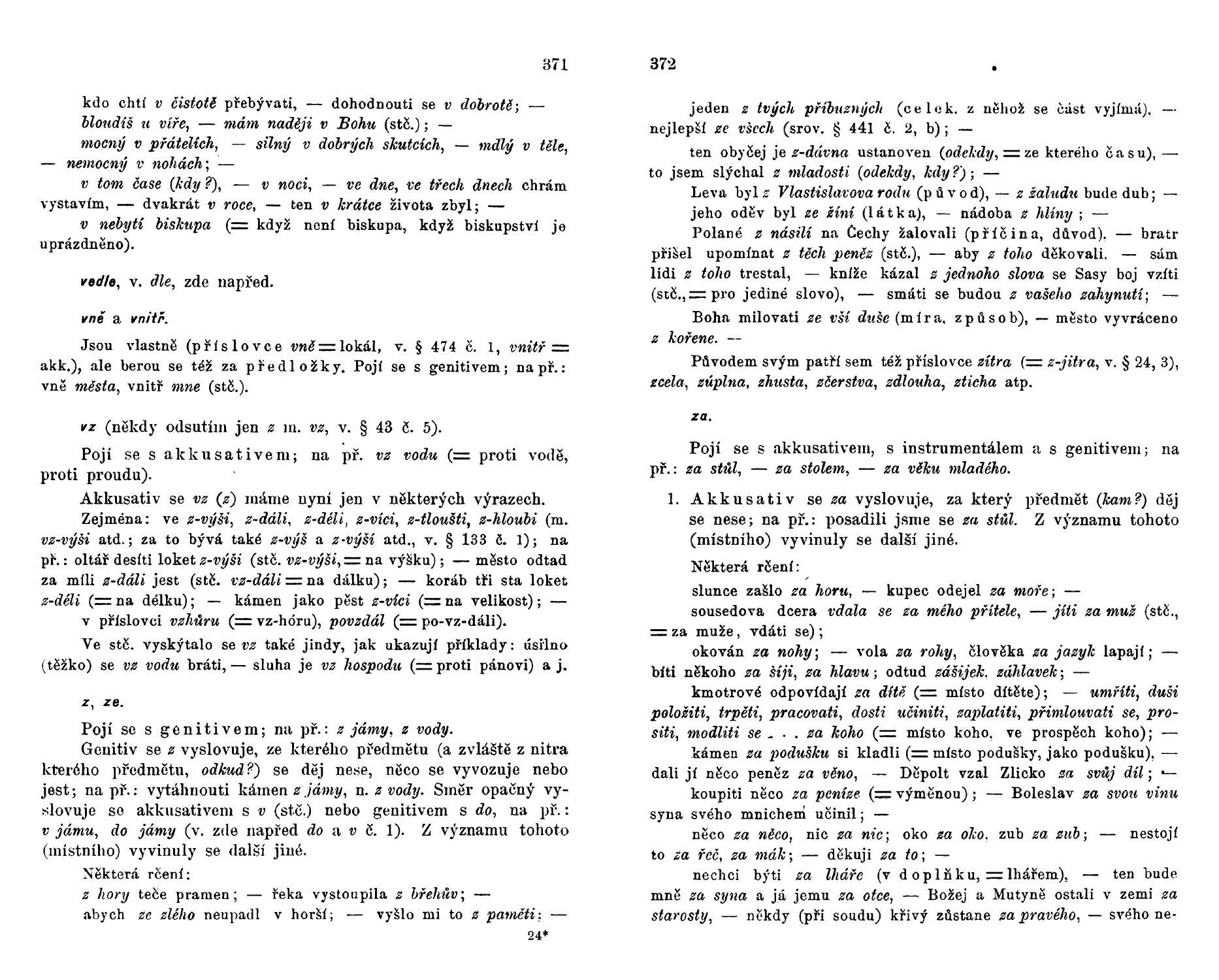 371

kdo chtí v čistotě přebývati, — dohodnouti se v dobrotě; — bloudíš u víře, — mám naději v Bohu (stč.); —

mocný v přátelích, — silný v dobrých skutcích, — mdlý v těle, — nemocný v nohách; —

v tom čase (kdy?), — v noci, — ve dne, ve třech dnech chrám vystavím, — dvakrát v roce, — ten v krátce života zbyl; —

v nebytí biskupa (= když není biskupa, když biskupství je uprázdněno).

vedle, v. dle, zde napřed.

vně a vnitř.

Jsou vlastně (příslovce vně = lokál, v. § 474 č. 1, vnitř = akk.), ale berou se též za předložky. Pojí se s genitivem; na př.: vně města, vnitř mne (stč.).

vz (někdy odsutím jen z m. vz, v. § 43 č. 5).

Pojí se s akkusativem; na př. vz vodu (= proti vodě, proti proudu).

Akkusativ se vz (z) máme nyní jen v některých výrazech.

Zejména: ve z-výši, z-dáli, z-déli, z-víci, z-tloušti, z-hloubi (m. vz-výši atd.; za to bývá také z-výš a z-výší atd., v. § 133 č. 1); na př.: oltář desíti loket z-výši (stč. vz-výši, = na výšku); — město odtad za míli z-dáli jest (stč. vz-dáli = na dálku); — koráb tři sta loket z-déli (= na délku); — kámen jako pěst z-víci (= na velikost); — v příslovci vzhůru (= vz-hóru), povzdál (= po-vz-dáli).

Ve stč. vyskýtalo se vz také jindy, jak ukazují příklady: úsilno (těžko) se vz vodu bráti, — sluha je vz hospodu (= proti pánovi) a j.

z, ze.

Pojí se s genitivem; na př.: z jámy, z vody.

Genitiv se z vyslovuje, ze kterého předmětu (a zvláště z nitra kterého předmětu, odkud?) se děj nese, něco se vyvozuje nebo jest; na př.: vytáhnouti kámen z jámy, n. z vody. Směr opačný vyslovuje se akkusativem s v (stč.) nebo genitivem s do, na př.: v jámu, do jámy (v. zde napřed do a v č. 1). Z významu tohoto (místního) vyvinuly se další jiné.

Některá rčení:

z hory teče pramen; — řeka vystoupila z břehův; —

abych ze zlého neupadl v horší; — vyšlo mi to z paměti; —

24*

372

jeden z tvých příbuzných (celek, z něhož se část vyjímá), — nejlepší ze všech (srov. § 441 č. 2, b); —

ten obyčej je z-dávna ustanoven (odekdy, = ze kterého času), — to jsem slýchal z mladosti (odekdy, kdy?); —

Leva byl z Vlastislavova rodu (původ), — z žaludu bude dub; —

jeho oděv byl ze žíní (látka), — nádoba z hlíny; —

Polané z násilí na Čechy žalovali (příčina, důvod), — bratr přišel upomínat z těch peněz (stč.), — aby z toho děkovali, — sám lidi z toho trestal, — kníže kázal z jednoho slova se Sasy boj vzíti (stč., = pro jediné slovo), — smáti se budou z vašeho zahynutí; —

Boha milovati ze vší duše (míra, způsob), — město vyvráceno z kořene. —

Původem svým patří sem též příslovce zítra (= z-jitra, v. § 24, 3), zcela, zúplna, zhusta, zčerstva, zdlouha, zticha atp.

za.

Pojí se s akkusativem, s instrumentálem a s genitivem; na př.: za stůl, — za stolem, — za věku mladého.

1. Akkusativ se za vyslovuje, za který předmět (kam?) děj se nese; na př.: posadili jsme se za stůl. Z významu tohoto (místního) vyvinuly se další jiné.

Některá rčení:

slunce zašlo za horu, — kupec odejel za moře; —

sousedova dcera vdala se za mého přítele, — jíti za muž (stč., = za muže, vdáti se);

okován za nohy; — vola za rohy, člověka za jazyk lapají; — bíti někoho za šíji, za hlavu; odtud zášijek, záhlavek; —

kmotrové odpovídají za dítě (= místo dítěte); — umříti, duši položiti, trpěti, pracovati, dosti učiniti, zaplatiti, přimlouvati se, prositi, modliti se . . . za koho (= místo koho, ve prospěch koho); —

kámen za podušku si kladli (= místo podušky, jako podušku), — dali jí něco peněz za věno, — Děpolt vzal Zlicko za svůj díl; —

koupiti něco za peníze (= výměnou); — Boleslav za svou vinu syna svého mnichem učinil; —

něco za něco, nic za nic; oko za oko, zub za zub; — nestojí to za řeč, za mák; — děkuji za to; —

nechci býti za lháře (v doplňku, = lhářem), — ten bude mně za syna a já jemu za otce, — Božej a Mutyně ostali v zemi za starosty, — někdy (při soudu) křivý zůstane za pravého, — svého ne-